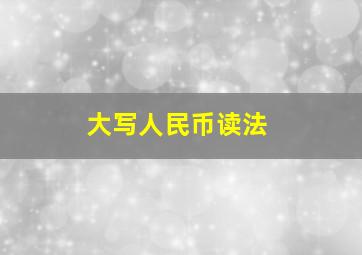 大写人民币读法